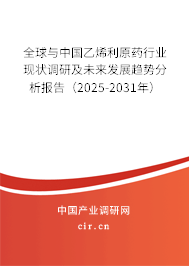 全球与中国乙烯利原药行业现状调研及未来发展趋势分析报告（2025-2031年）

中国产业调研网

cir.cn